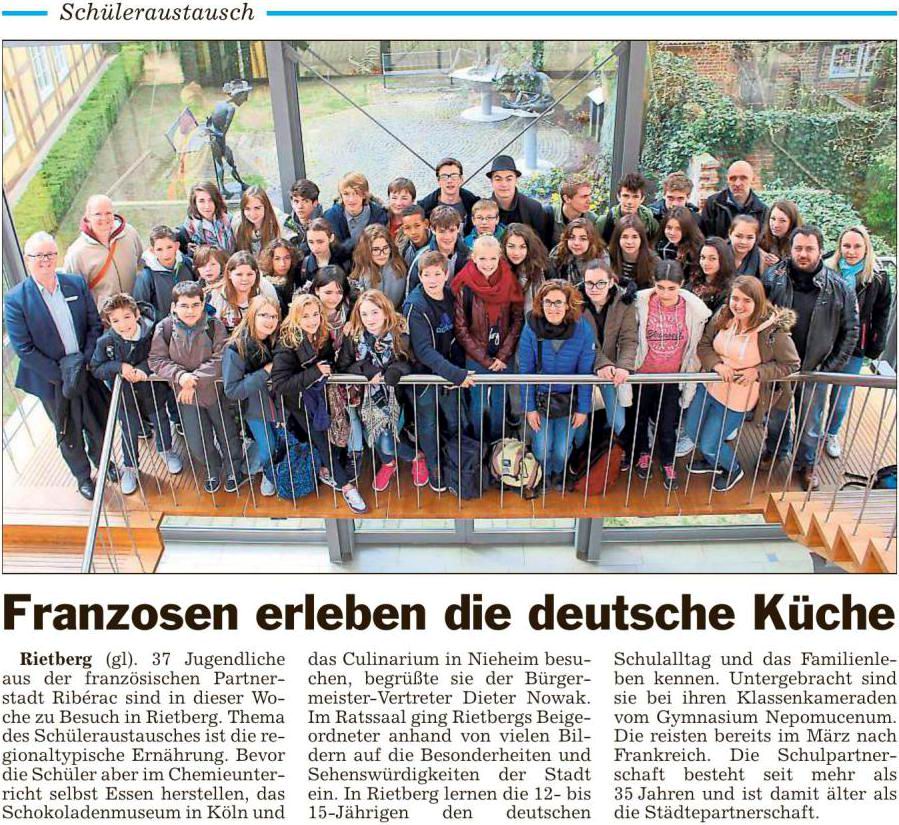 Schüleraustausch

Franzosen erleben die deutsche Küche

Rietberg (gl). 37 Jugendliche aus der französischen Partnerstadt Ribérac sind in dieser Woche zu Besuch in Rietberg. Thema des Schüleraustausches ist die regionaltypische Ernährung. Bevor die Schüler aber im Chemieunterricht selbst Essen herstellen, das Schokoladenmuseum in Köln und das Culinarium in Nieheim besuchen, begrüßte sie der Bürgermeister-Vertreter Dieter Nowak. Im Ratssaal ging Rietbergs Beigeordneter anhand von vielen Bildern auf die Besonderheiten und Sehenswürdigkeiten der Stadt ein. In Rietberg lernen die 12- bis 15-Jährigen den deutschen Schulalltag und das Familienleben kennen. Untergebracht sind sie bei ihren Klassenkameraden vom Gymnasium Nepomucenum. Die reisten bereits im März nach Frankreich. Die Schulpartnerschaft besteht seit mehr als 35 Jahren und ist damit älter als die Städtepartnerschaft.